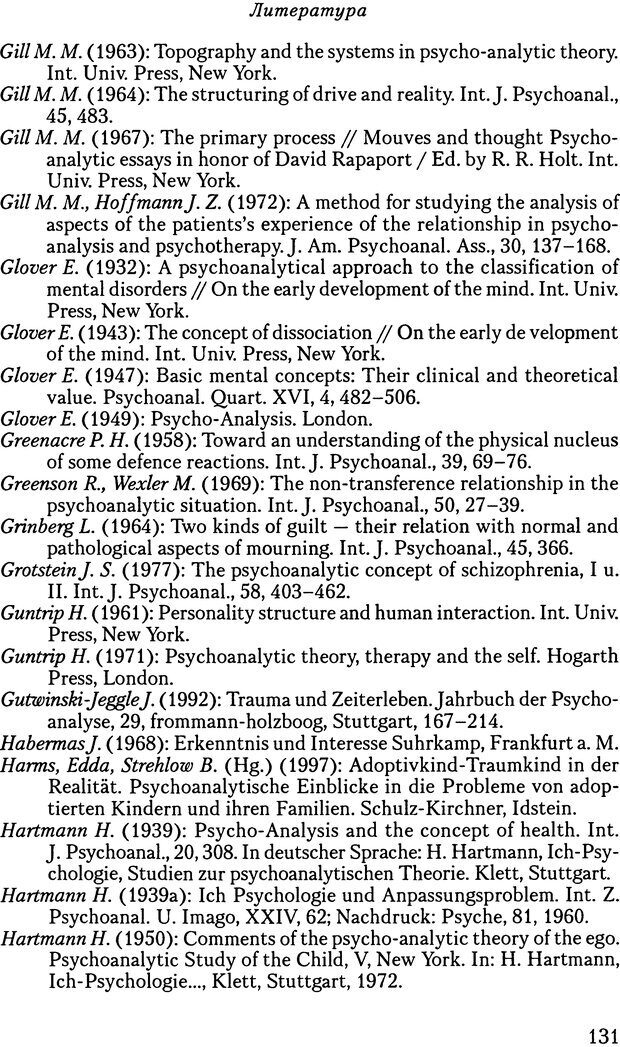 Литература

Gill M. M. (1963): Topography and the systems in psycho-analytic theory. Int. Univ. Press, New York.
Gill M. M. (1964): The structuring of drive and reality. Int. J. Psychoanal., 45, 483.
Gill M. M. (1967): The primary process // Mouves and thought Psychoanalytic essays in honor of David Rapaport / Ed. by R. R. Holt. Int. Univ. Press, New York.
Gill M. M., Hoffmann J. Z. (1972): A method for studying the analysis of aspects of the patients's experience of the relationship in psychoanalysis and psychotherapy. J. Am. Psychoanal. Ass., 30, 137–168.
Glover E. (1932): A psychoanalytical approach to the classification of mental disorders // On the early development of the mind. Int. Univ. Press, New York.
Glover E. (1943): The concept of dissociation // On the early de velopment of the mind. Int. Univ. Press, New York.
Glover E. (1947): Basic mental concepts: Their clinical and theoretical value. Psychoanal. Quart. XVI, 4, 482–506.
Glover E. (1949): Psycho-Analysis. London.
Greenacre P. H. (1958): Toward an understanding of the physical nucleus of some defence reactions. Int. J. Psychoanal., 39, 69–76.
Greenson R., Wexler M. (1969): The non-transference relationship in the psychoanalytic situation. Int. J. Psychoanal., 50, 27–39.
Grinberg L. (1964): Two kinds of guilt — their relation with normal and pathological aspects of mourning. Int. J. Psychoanal., 45, 366.
Grotstein J. S. (1977): The psychoanalytic concept of schizophrenia, I u. II. Int. J. Psychoanal., 58, 403–462.
Guntrip H. (1961): Personality structure and human interaction. Int. Univ. Press, New York.
Guntrip H. (1971): Psychoanalytic theory, therapy and the self. Hogarth Press, London.
Gutwinski-Jeggle J. (1992): Trauma und Zeiterleben. Jahrbuch der Psychoanalyse, 29, frommann-holzboog, Stuttgart, 167–214.
Habermas J. (1968): Erkenntnis und Interesse Suhrkamp, Frankfurt a. M.
Harms, Edda, Strehlow B. (Hg.) (1997): Adoptivkind-Traumkind in der Realität. Psychoanalytische Einblicke in die Probleme von adoptierten Kindern und ihren Familien. Schulz-Kirchner, Idstein.
Hartmann H. (1939): Psycho-Analysis and the concept of health. Int. J. Psychoanal., 20, 308. In deutscher Sprache: H. Hartmann, Ich-Psychologie, Studien zur psychoanalytischen Theorie. Klett, Stuttgart.
Hartmann H. (1939a): Ich Psychologie und Anpassungsproblem. Int. Z. Psychoanal. U. Imago, XXIV, 62; Nachdruck: Psyche, 81, 1960.
Hartmann H. (1950): Comments of the psycho-analytic theory of the ego. Psychoanalytic Study of the Child, V, New York. In: H. Hartmann, Ich-Psychologie..., Klett, Stuttgart, 1972.

131